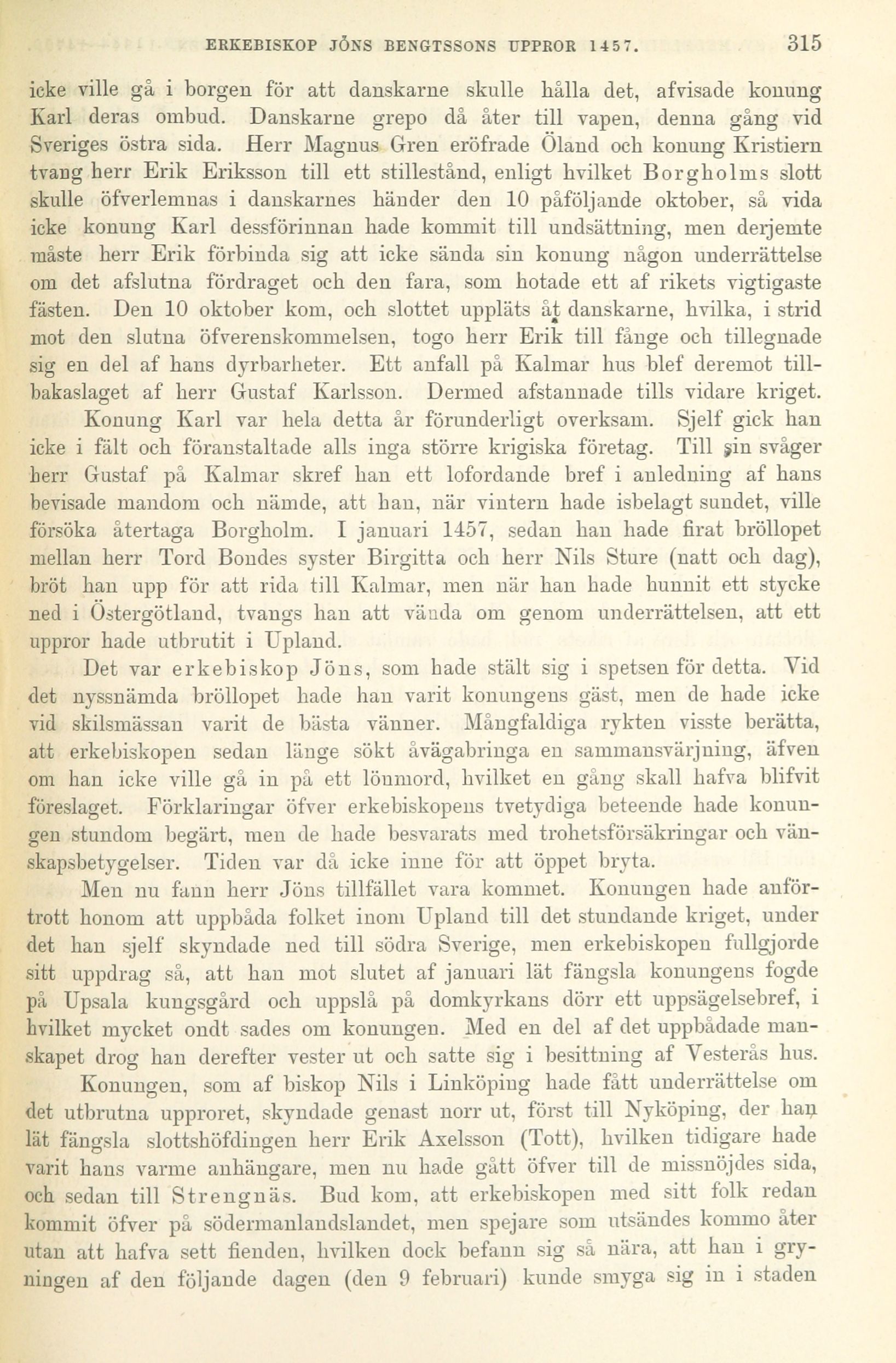 ERKEBISKOP JÖNS BENGTSSONS UPPROR 1457. 315

icke ville gå i borgen för att danskarne skulle hålla det, afvisade konung Karl deras ombud. Danskarne grepo då åter till vapen, denna gång vid Sveriges östra sida. Herr Magnus Gren eröfrade Öland och konung Kristiern tvang herr Erik Eriksson till ett stillestånd, enligt hvilket Borgholms slott skulle öfverlemnas i danskarnes händer den 10 påföljande oktober, så vida icke konung Karl dessförinnan hade kommit till undsättning, men derjemte måste herr Erik förbinda sig att icke sända sin konung någon underrättelse om det afslutna fördraget och den fara, som hotade ett af rikets vigtigaste fästen. Den 10 oktober kom, och slottet uppläts åt danskarne, hvilka, i strid mot den slutna öfverenskommelsen, togo herr Erik till fånge och tillegnade sig en del af hans dyrbarheter. Ett anfall på Kalmar hus blef deremot tillbakaslaget af herr Gustaf Karlsson. Dermed afstannade tills vidare kriget.

Konung Karl var hela detta år förunderligt overksam. Sjelf gick han icke i fält och föranstaltade alls inga större krigiska företag. Till sin svåger herr Gustaf på Kalmar skref han ett lofordande bref i anledning af hans bevisade mandom och nämde, att han, när vintern hade isbelagt sundet, ville försöka återtaga Borgholm. I januari 1457, sedan han hade firat bröllopet mellan herr Tord Bondes syster Birgitta och herr Nils Sture (natt och dag), bröt han upp för att rida till Kalmar, men när han hade hunnit ett stycke ned i Östergötland, tvangs han att vända om genom underrättelsen, att ett uppror hade utbrutit i Upland.

Det var erkebiskop Jöns, som hade stält sig i spetsen för detta. Vid det nyssnämda bröllopet hade han varit konungens gäst, men de hade icke vid skilsmässan varit de bästa vänner. Mångfaldiga rykten visste berätta, att erkebiskopen sedan länge sökt åvägabringa en sammansvärjning, äfven om han icke ville gå in på ett lönmord, hvilket en gång skall hafva blifvit föreslaget. Förklaringar öfver erkebiskopens tvetydiga beteende hade konungen stundom begärt, men de hade besvarats med trohetsförsäkringar och vänskapsbetygelser. Tiden var då icke inne för att öppet bryta.

Men nu fann herr Jöns tillfället vara kommet. Konungen hade anförtrott honom att uppbåda folket inom Upland till det stundande kriget, under det han sjelf skyndade ned till södra Sverige, men erkebiskopen fullgjorde sitt uppdrag så, att han mot slutet af januari lät fängsla konungens fogde på Upsala kungsgård och uppslå på domkyrkans dörr ett uppsägelsebref, i hvilket mycket ondt sades om konungen. Med en del af det uppbådade manskapet drog han derefter vester ut och satte sig i besittning af Vesterås hus.

Konungen, som af biskop Nils i Linköping hade fått underrättelse om det utbrutna upproret, skyndade genast norr ut, först till Nyköping, der han lät fängsla slottshöfdingen herr Erik Axelsson (Tott), hvilken tidigare hade varit hans varme anhängare, men nu hade gått öfver till de missnöjdes sida, och sedan till Strengnäs. Bud kom, att erkebiskopen med sitt folk redan kommit öfver på södermanlandslandet, men spejare som utsändes kommo åter utan att hafva sett fienden, hvilken dock befann sig så nära, att han i gryningen af den följande dagen (den 9 februari) kunde smyga sig in i staden